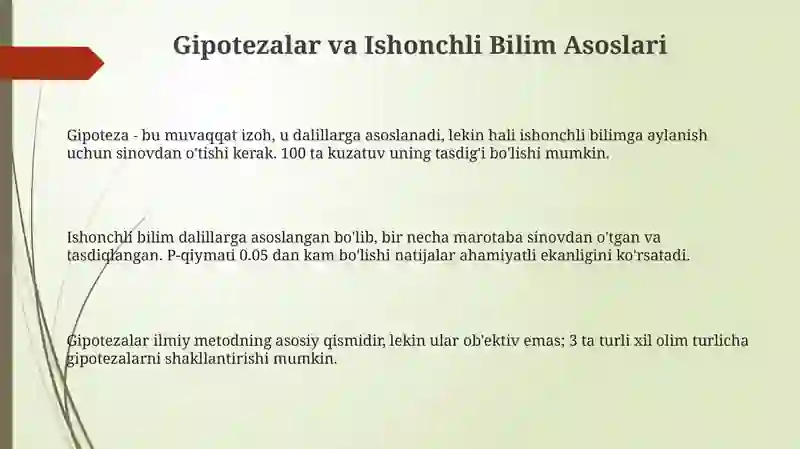 Gipotezalar va Ishonchli Bilim Asoslari

Gipoteza - bu muvaqqat izoh, u dalillarga asoslanadi, lekin hali ishonchli bilimga aylanish uchun sinovdan o'tishi kerak. 100 ta kuzatuv uning tasdig'i bo'lishi mumkin.

Ishonchli bilim dalillarga asoslangan bo'lib, bir necha marotaba sinovdan o'tgan va tasdiqlangan. P-qiymati 0.05 dan kam bo'lishi natijalar ahamiyatli ekanligini ko'rsatadi.

Gipotezalar ilmiy metodning asosiy qismidir, lekin ular ob'ektiv emas; 3 ta turli xil olim turlicha gipotezalarni shakllantirishi mumkin.